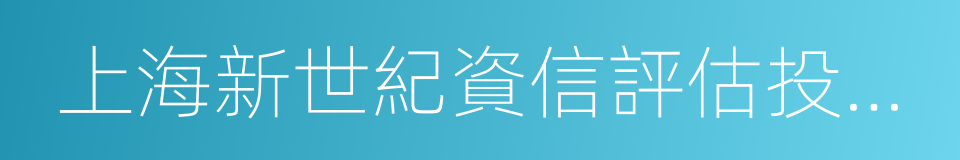 上海新世紀資信評估投...